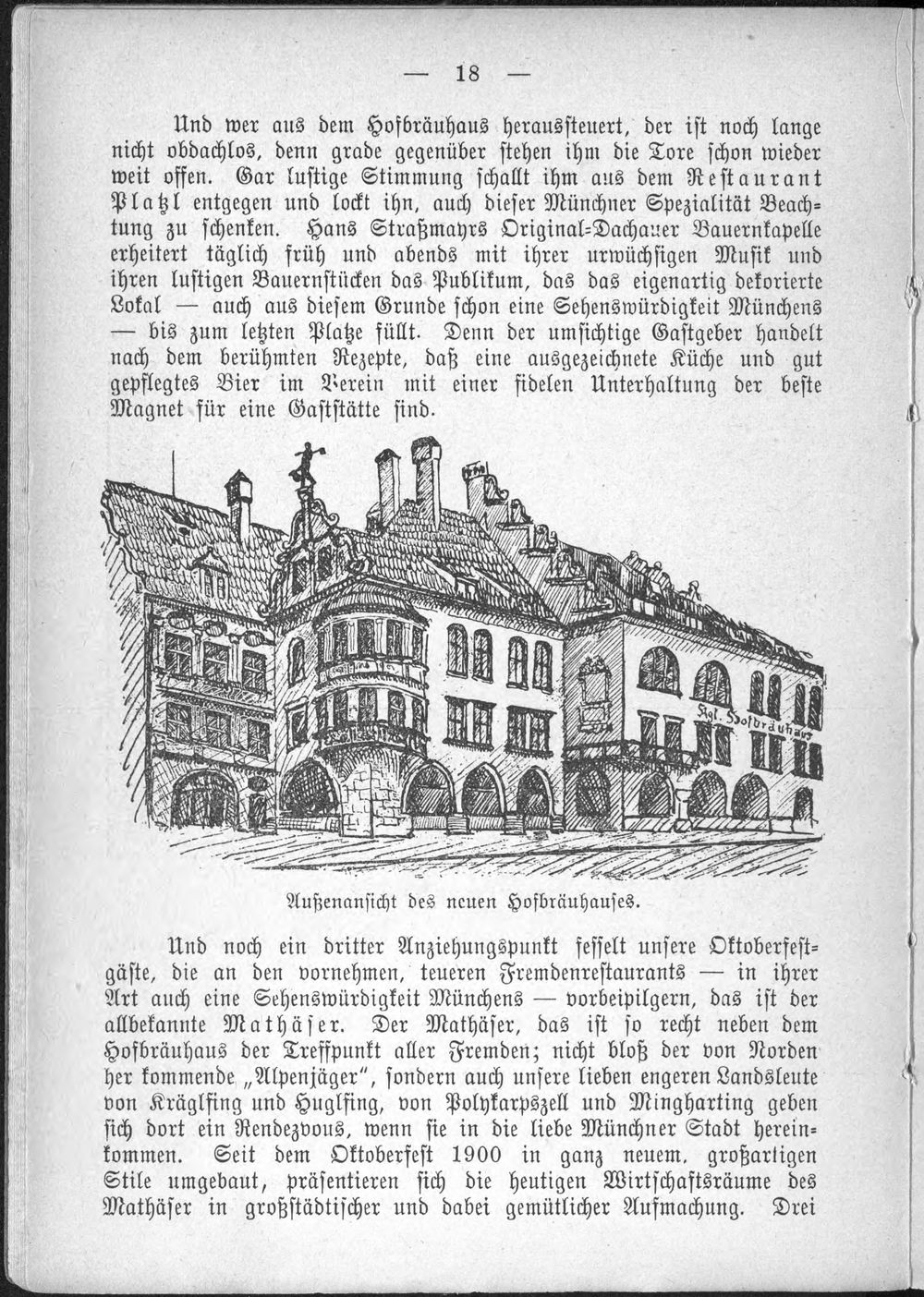 — 18 —

Und wer aus dem Hofbräuhaus heraussteuert, der ist noch lange nicht obdachlos, denn grade gegenüber stehen ihm die Tore schon wieder weit offen. Gar lustige Stimmung schallt ihm aus dem Restaurant Platzl entgegen und lockt ihn, auch dieser Münchner Spezialität Beachtung zu schenken. Hans Straßmayrs Original-Dachauer Bauernkapelle erheitert täglich früh und abends mit ihrer urwüchsigen Musik und ihren lustigen Bauernstücken das Publikum, das das eigenartig dekorierte Lokal — auch aus diesem Grunde schon eine Sehenswürdigkeit Münchens — bis zum letzten Platze füllt. Denn der umsichtige Gastgeber handelt nach dem berühmten Rezepte, daß eine ausgezeichnete Küche und gut gepflegtes Bier im Verein mit einer fidelen Unterhaltung der beste Magnet für eine Gaststätte sind.

Kgl. Hofbräuhaus

Außenansicht des neuen Hofbräuhauses.

Und noch ein dritter Anziehungspunkt fesselt unsere Oktoberfestgäste, die an den vornehmen, teueren Fremdenrestaurants — in ihrer Art auch eine Sehenswürdigkeit Münchens — vorbeipilgern, das ist der allbekannte Mathäser. Der Mathäser, das ist so recht neben dem Hofbräuhaus der Treffpunkt aller Fremden; nicht bloß der von Norden her kommende „Alpenjäger", sondern auch unsere lieben engeren Landsleute von Kräglfing und Huglfing, von Polykarpszell und Mingharting geben sich dort ein Rendezvous, wenn sie in die liebe Münchner Stadt hereinkommen. Seit dem Oktoberfest 1900 in ganz neuem, großartigen Stile umgebaut, präsentieren sich die heutigen Wirtschaftsräume des Mathäser in großstädtischer und dabei gemütlicher Aufmachung. Drei